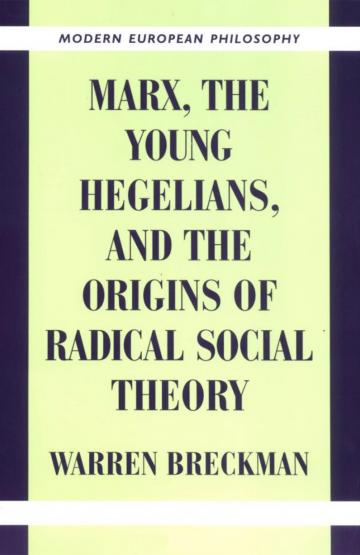 MODERN EUROPEAN PHILOSOPHY

MARX, THE YOUNG HEGELIANS, AND THE ORIGINS OF RADICAL SOCIAL THEORY

WARREN BRECKMAN